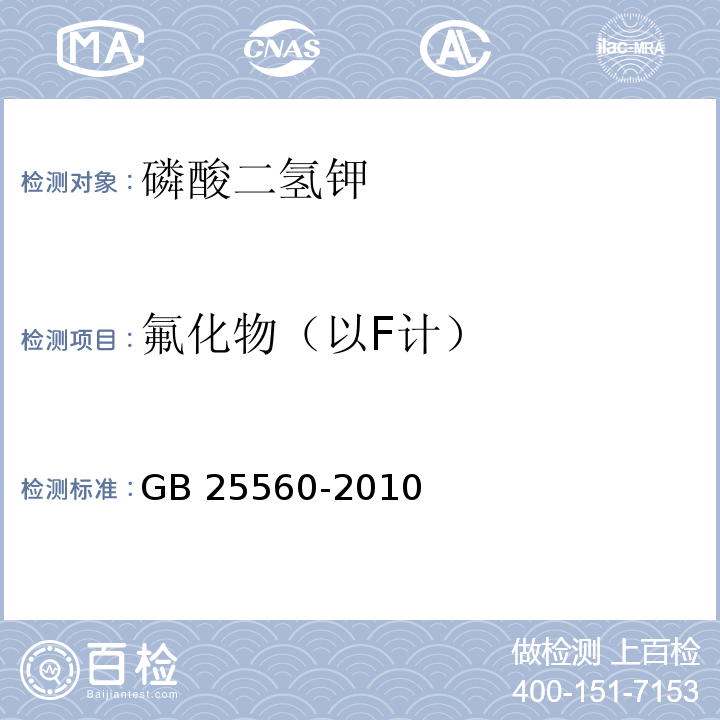 MA CNAS AL ilac-MRA

检测对象：磷酸二氢钾

检测项目：氟化物（以F计）

检测标准：GB 25560-2010

百检
Baijiantest.com

做检测 上百检
400-151-7153